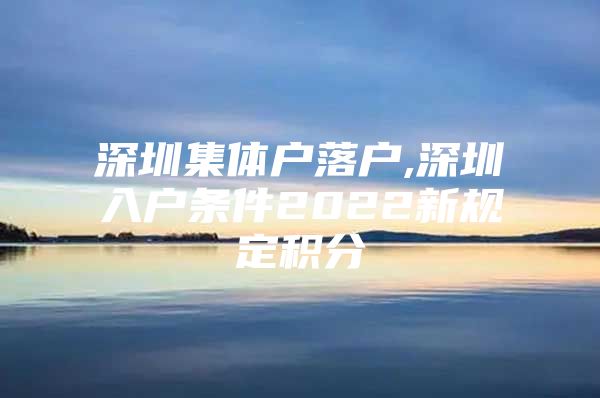 深圳集体户落户,深圳入户条件2022新规定积分